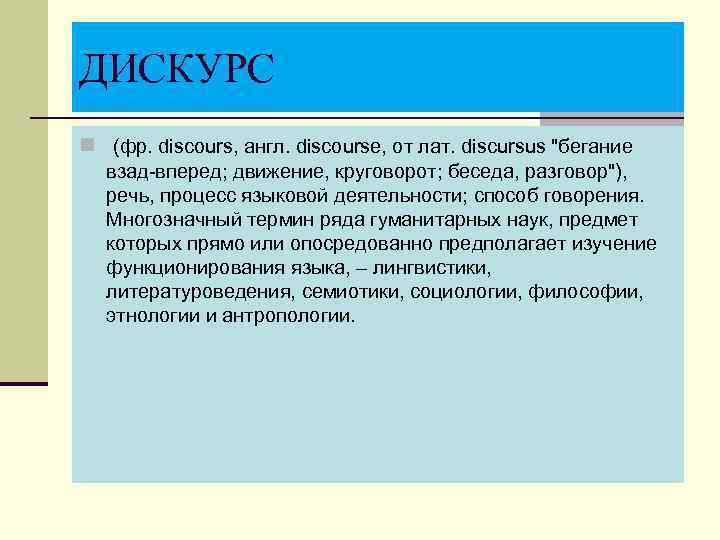 ДИСКУРС

(фр. discours, англ. discourse, от лат. discursus "бегание взад-вперед; движение, круговорот; беседа, разговор"), речь, процесс языковой деятельности; способ говорения. Многозначный термин ряда гуманитарных наук, предмет которых прямо или опосредованно предполагает изучение функционирования языка, – лингвистики, литературоведения, семиотики, социологии, философии, этнологии и антропологии.